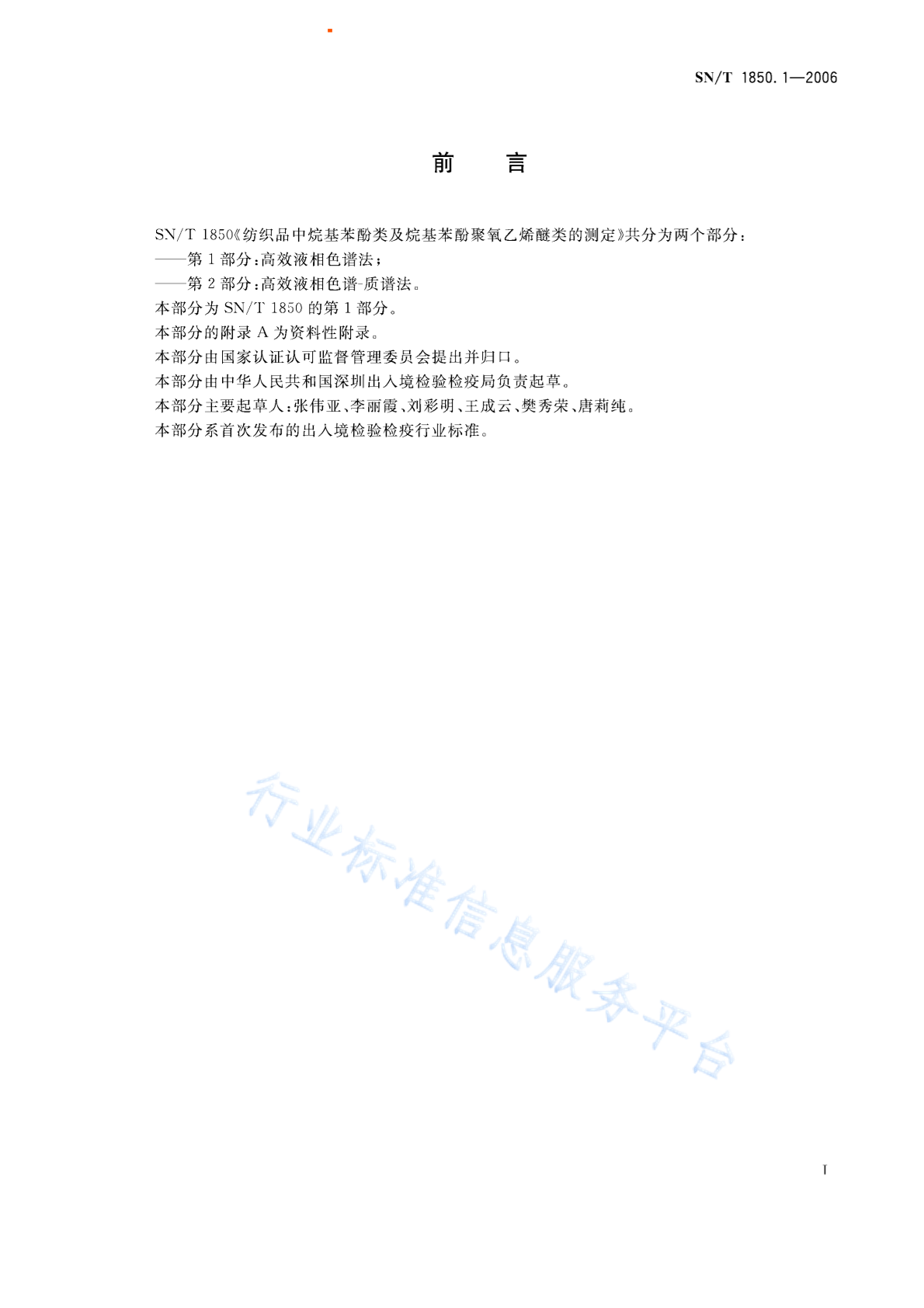 SN/T 1850.1—2006

前　言

SN/T 1850《纺织品中烷基苯酚类及烷基苯酚聚氧乙烯醚类的测定》共分为两个部分：

——第1部分：高效液相色谱法；

——第2部分：高效液相色谱-质谱法。

本部分为SN/T 1850的第1部分。

本部分的附录A为资料性附录。

本部分由国家认证认可监督管理委员会提出并归口。

本部分由中华人民共和国深圳出入境检验检疫局负责起草。

本部分主要起草人：张伟亚、李丽霞、刘彩明、王成云、樊秀荣、唐莉纯。

本部分系首次发布的出入境检验检疫行业标准。

行业标准信息服务平台

I